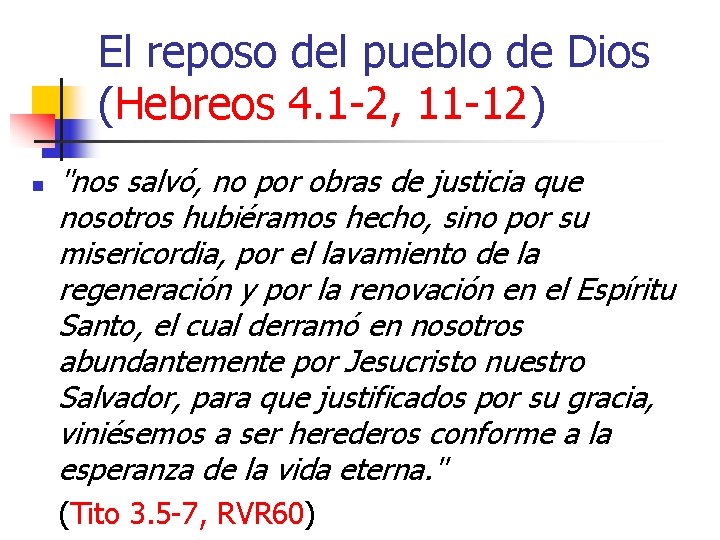 El reposo del pueblo de Dios (Hebreos 4.1-2, 11-12)

"nos salvó, no por obras de justicia que nosotros hubiéramos hecho, sino por su misericordia, por el lavamiento de la regeneración y por la renovación en el Espíritu Santo, el cual derramó en nosotros abundantemente por Jesucristo nuestro Salvador, para que justificados por su gracia, viniésemos a ser herederos conforme a la esperanza de la vida eterna."

(Tito 3.5-7, RVR60)